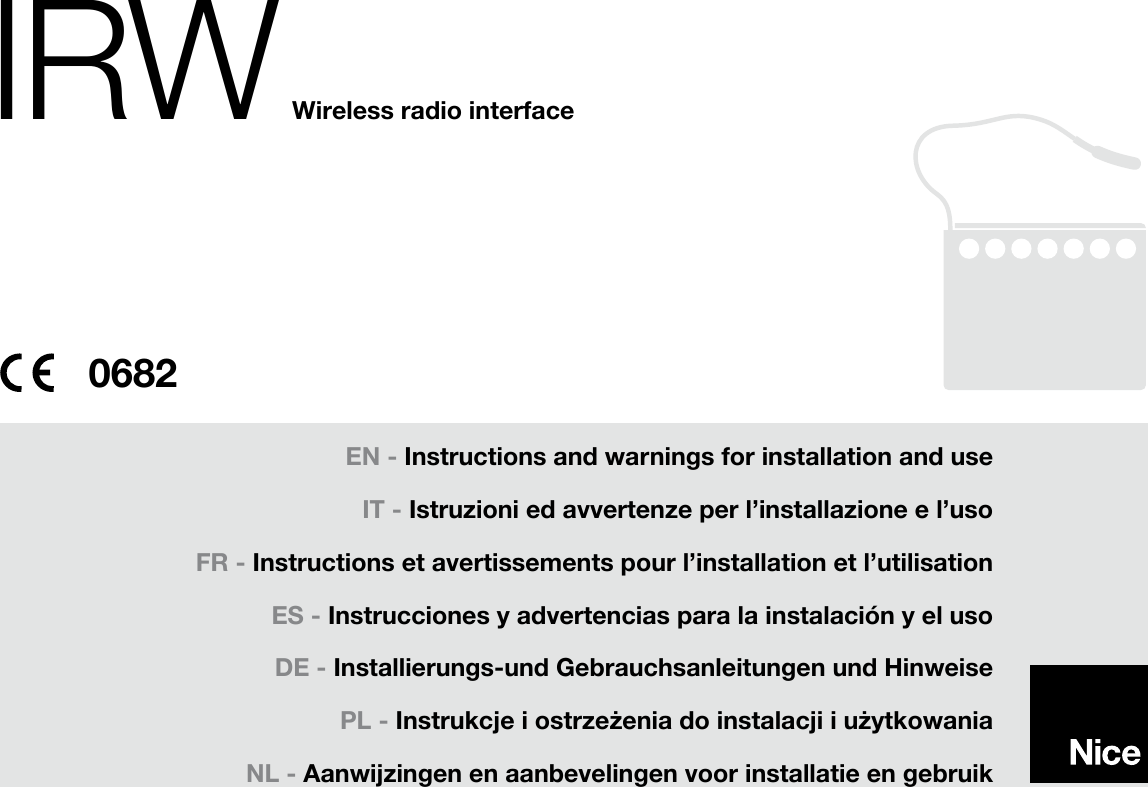 IRW Wireless radio interface

CE 0682

EN - Instructions and warnings for installation and use

IT - Istruzioni ed avvertenze per l’installazione e l’uso

FR - Instructions et avertissements pour l’installation et l’utilisation

ES - Instrucciones y advertencias para la instalación y el uso

DE - Installierungs-und Gebrauchsanleitungen und Hinweise

PL - Instrukcje i ostrzeżenia do instalacji i użytkowania

NL - Aanwijzingen en aanbevelingen voor installatie en gebruik

Nice